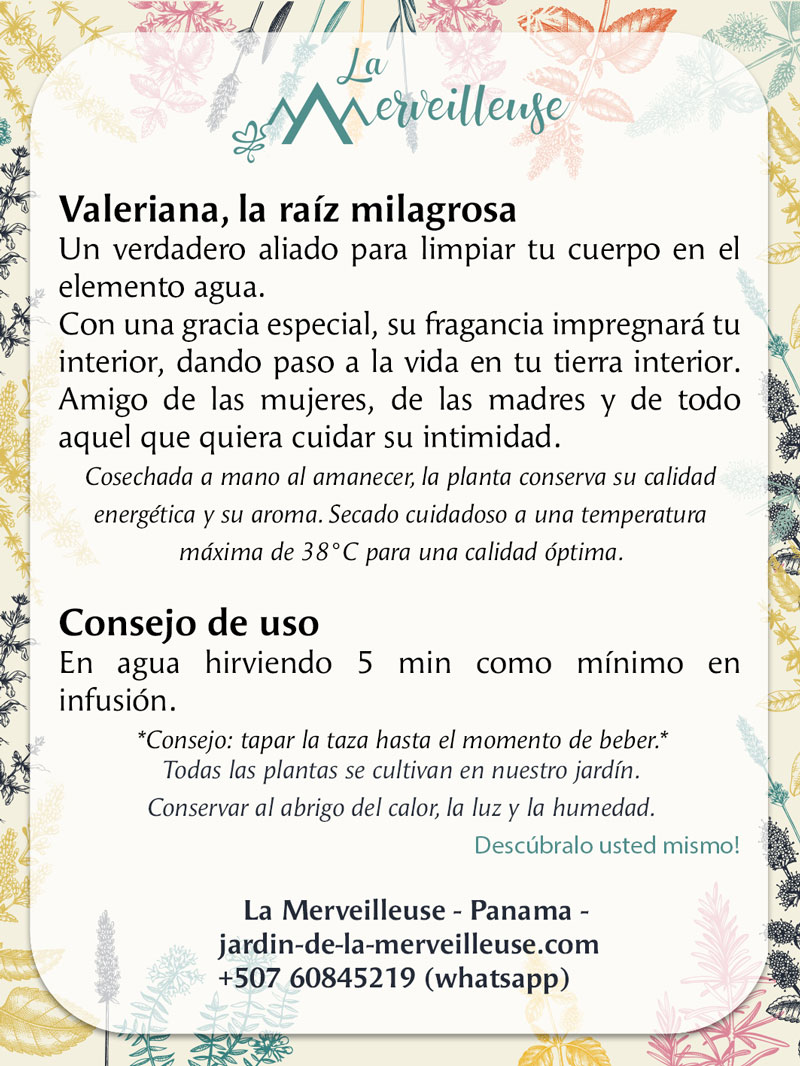 La Merveilleuse

Valeriana, la raíz milagrosa
Un verdadero aliado para limpiar tu cuerpo en el elemento agua.
Con una gracia especial, su fragancia impregnará tu interior, dando paso a la vida en tu tierra interior. Amigo de las mujeres, de las madres y de todo aquel que quiera cuidar su intimidad.

Cosechada a mano al amanecer, la planta conserva su calidad energética y su aroma. Secado cuidadoso a una temperatura máxima de 38°C para una calidad óptima.

Consejo de uso
En agua hirviendo 5 min como mínimo en infusión.

*Consejo: tapar la taza hasta el momento de beber.*
Todas las plantas se cultivan en nuestro jardín.
Conservar al abrigo del calor, la luz y la humedad.

Descúbralo usted mismo!

La Merveilleuse - Panama -
jardin-de-la-merveilleuse.com
+507 60845219 (whatsapp)